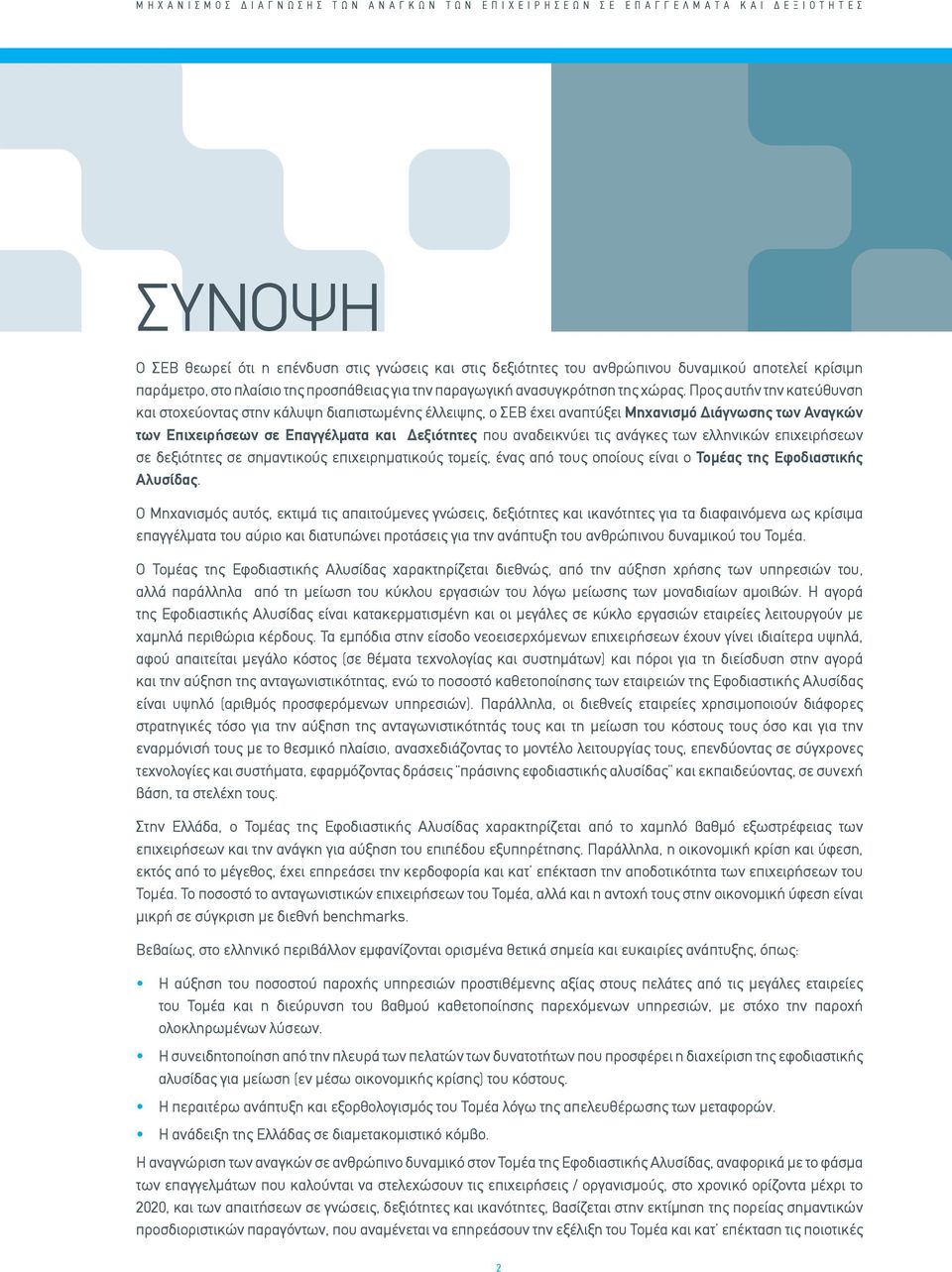 ΜΗΧΑΝΙΣΜΟΣ ΔΙΑΓΝΩΣΗΣ ΤΩΝ ΑΝΑΓΚΩΝ ΤΩΝ ΕΠΙΧΕΙΡΗΣΕΩΝ ΣΕ ΕΠΑΓΓΕΛΜΑΤΑ ΚΑΙ ΔΕΞΙΟΤΗΤΕΣ

ΣΥΝΟΨΗ

Ο ΣΕΒ θεωρεί ότι η επένδυση στις γνώσεις και στις δεξιότητες του ανθρώπινου δυναμικού αποτελεί κρίσιμη παράμετρο, στο πλαίσιο της προσπάθειας για την παραγωγική ανασυγκρότηση της χώρας. Προς αυτήν την κατεύθυνση και στοχεύοντας στην κάλυψη διαπιστωμένης έλλειψης, ο ΣΕΒ έχει αναπτύξει Μηχανισμό Διάγνωσης των Αναγκών των Επιχειρήσεων σε Επαγγέλματα και Δεξιότητες που αναδεικνύει τις ανάγκες των ελληνικών επιχειρήσεων σε δεξιότητες σε σημαντικούς επιχειρηματικούς τομείς, ένας από τους οποίους είναι ο Τομέας της Εφοδιαστικής Αλυσίδας.

Ο Μηχανισμός αυτός, εκτιμά τις απαιτούμενες γνώσεις, δεξιότητες και ικανότητες για τα διαφαινόμενα ως κρίσιμα επαγγέλματα του αύριο και διατυπώνει προτάσεις για την ανάπτυξη του ανθρώπινου δυναμικού του Τομέα.

Ο Τομέας της Εφοδιαστικής Αλυσίδας χαρακτηρίζεται διεθνώς, από την αύξηση χρήσης των υπηρεσιών του, αλλά παράλληλα από τη μείωση του κύκλου εργασιών του λόγω μείωσης των μοναδιαίων αμοιβών. Η αγορά της Εφοδιαστικής Αλυσίδας είναι κατακερματισμένη και οι μεγάλες σε κύκλο εργασιών εταιρείες λειτουργούν με χαμηλά περιθώρια κέρδους. Τα εμπόδια στην είσοδο νεοεισερχόμενων επιχειρήσεων έχουν γίνει ιδιαίτερα υψηλά, αφού απαιτείται μεγάλο κόστος (σε θέματα τεχνολογίας και συστημάτων) και πόροι για τη διείσδυση στην αγορά και την αύξηση της ανταγωνιστικότητας, ενώ το ποσοστό καθετοποίησης των εταιρειών της Εφοδιαστικής Αλυσίδας είναι υψηλό (αριθμός προσφερόμενων υπηρεσιών). Παράλληλα, οι διεθνείς εταιρείες χρησιμοποιούν διάφορες στρατηγικές τόσο για την αύξηση της ανταγωνιστικότητάς τους και τη μείωση του κόστους τους όσο και για την εναρμόνισή τους με το θεσμικό πλαίσιο, ανασχεδιάζοντας το μοντέλο λειτουργίας τους, επενδύοντας σε σύγχρονες τεχνολογίες και συστήματα, εφαρμόζοντας δράσεις "πράσινης εφοδιαστικής αλυσίδας" και εκπαιδεύοντας, σε συνεχή βάση, τα στελέχη τους.

Στην Ελλάδα, ο Τομέας της Εφοδιαστικής Αλυσίδας χαρακτηρίζεται από το χαμηλό βαθμό εξωστρέφειας των επιχειρήσεων και την ανάγκη για αύξηση του επιπέδου εξυπηρέτησης. Παράλληλα, η οικονομική κρίση και ύφεση, εκτός από το μέγεθος, έχει επηρεάσει την κερδοφορία και κατ' επέκταση την αποδοτικότητα των επιχειρήσεων του Τομέα. Το ποσοστό το ανταγωνιστικών επιχειρήσεων του Τομέα, αλλά και η αντοχή τους στην οικονομική ύφεση είναι μικρή σε σύγκριση με διεθνή benchmarks.

Βεβαίως, στο ελληνικό περιβάλλον εμφανίζονται ορισμένα θετικά σημεία και ευκαιρίες ανάπτυξης, όπως:

• Η αύξηση του ποσοστού παροχής υπηρεσιών προστιθέμενης αξίας στους πελάτες από τις μεγάλες εταιρείες του Τομέα και η διεύρυνση του βαθμού καθετοποίησης παρεχόμενων υπηρεσιών, με στόχο την παροχή ολοκληρωμένων λύσεων.
• Η συνειδητοποίηση από την πλευρά των πελατών των δυνατοτήτων που προσφέρει η διαχείριση της εφοδιαστικής αλυσίδας για μείωση (εν μέσω οικονομικής κρίσης) του κόστους.
• Η περαιτέρω ανάπτυξη και εξορθολογισμός του Τομέα λόγω της απελευθέρωσης των μεταφορών.
• Η ανάδειξη της Ελλάδας σε διαμετακομιστικό κόμβο.

Η αναγνώριση των αναγκών σε ανθρώπινο δυναμικό στον Τομέα της Εφοδιαστικής Αλυσίδας, αναφορικά με το φάσμα των επαγγελμάτων που καλούνται να στελεχώσουν τις επιχειρήσεις / οργανισμούς, στο χρονικό ορίζοντα μέχρι το 2020, και των απαιτήσεων σε γνώσεις, δεξιότητες και ικανότητες, βασίζεται στην εκτίμηση της πορείας σημαντικών προσδιοριστικών παραγόντων, που αναμένεται να επηρεάσουν την εξέλιξη του Τομέα και κατ' επέκταση τις ποιοτικές

2